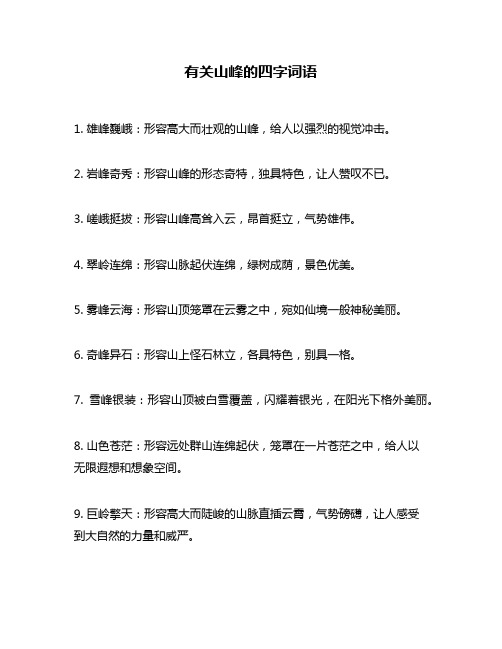 有关山峰的四字词语

1. 雄峰巍峨：形容高大而壮观的山峰，给人以强烈的视觉冲击。

2. 岩峰奇秀：形容山峰的形态奇特，独具特色，让人赞叹不已。

3. 嵯峨挺拔：形容山峰高耸入云，昂首挺立，气势雄伟。

4. 翠岭连绵：形容山脉起伏连绵，绿树成荫，景色优美。

5. 雾峰云海：形容山顶笼罩在云雾之中，宛如仙境一般神秘美丽。

6. 奇峰异石：形容山上怪石林立，各具特色，别具一格。

7. 雪峰银装：形容山顶被白雪覆盖，闪耀着银光，在阳光下格外美丽。

8. 山色苍茫：形容远处群山连绵起伏，笼罩在一片苍茫之中，给人以无限遐想和想象空间。

9. 巨岭擎天：形容高大而陡峻的山脉直插云霄，气势磅礴，让人感受到大自然的力量和威严。